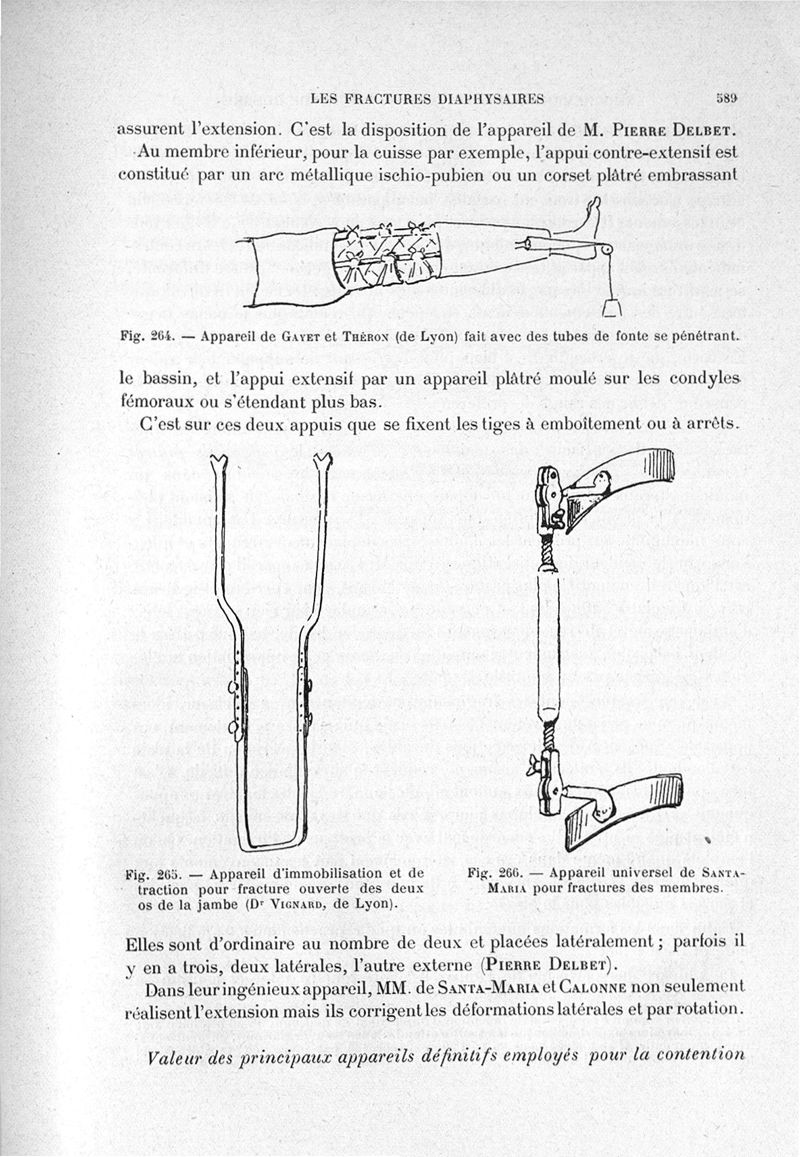 LES FRACTURES DIAPHYSAIRES 589

assurent l'extension. C'est la disposition de l'appareil de M. Pierre Delbet.

Au membre inférieur, pour la cuisse par exemple, l'appui contre-extensif est constitué par un arc métallique ischio-pubien ou un corset plâtré embrassant

Fig. 264. — Appareil de Gayet et Théron (de Lyon) fait avec des tubes de fonte se pénétrant.

le bassin, et l'appui extensif par un appareil plâtré moulé sur les condyles fémoraux ou s'étendant plus bas.

C'est sur ces deux appuis que se fixent les tiges à emboîtement ou à arrêts.

Fig. 265. — Appareil d'immobilisation et de traction pour fracture ouverte des deux os de la jambe (Dr Vignard, de Lyon).

Fig. 266. — Appareil universel de Santa-Maria pour fractures des membres.

Elles sont d'ordinaire au nombre de deux et placées latéralement ; parfois il y en a trois, deux latérales, l'autre externe (Pierre Delbet).

Dans leur ingénieux appareil, MM. de Santa-Maria et Calonne non seulement réalisent l'extension mais ils corrigent les déformations latérales et par rotation.

Valeur des principaux appareils définitifs employés pour la contention